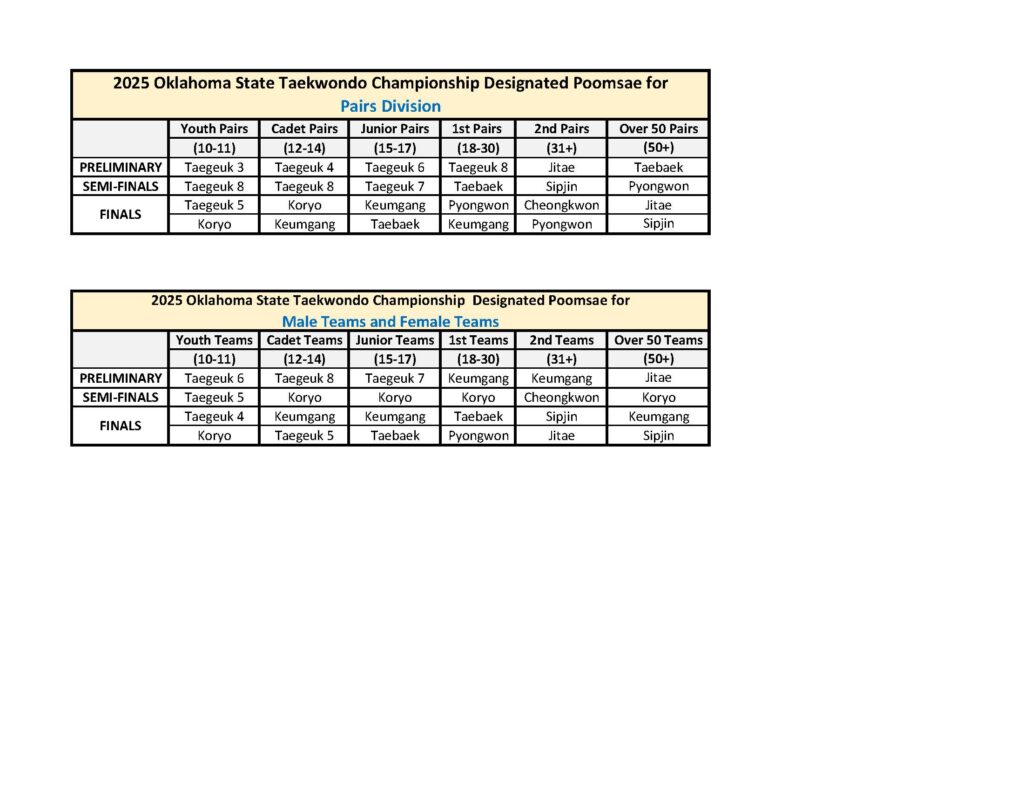 2025 Oklahoma State Taekwondo Championship Designated Poomsae for
Pairs Division

| | Youth Pairs | Cadet Pairs | Junior Pairs | 1st Pairs | 2nd Pairs | Over 50 Pairs |
|---|---|---|---|---|---|---|
| | (10-11) | (12-14) | (15-17) | (18-30) | (31+) | (50+) |
| PRELIMINARY | Taegeuk 3 | Taegeuk 4 | Taegeuk 6 | Taegeuk 8 | Jitae | Taebaek |
| SEMI-FINALS | Taegeuk 8 | Taegeuk 8 | Taegeuk 7 | Taebaek | Sipjin | Pyongwon |
| FINALS | Taegeuk 5 | Koryo | Keumgang | Pyongwon | Cheongkwon | Jitae |
| | Koryo | Keumgang | Taebaek | Keumgang | Pyongwon | Sipjin |

2025 Oklahoma State Taekwondo Championship Designated Poomsae for
Male Teams and Female Teams

| | Youth Teams | Cadet Teams | Junior Teams | 1st Teams | 2nd Teams | Over 50 Teams |
|---|---|---|---|---|---|---|
| | (10-11) | (12-14) | (15-17) | (18-30) | (31+) | (50+) |
| PRELIMINARY | Taegeuk 6 | Taegeuk 8 | Taegeuk 7 | Keumgang | Keumgang | Jitae |
| SEMI-FINALS | Taegeuk 5 | Koryo | Koryo | Koryo | Cheongkwon | Koryo |
| FINALS | Taegeuk 4 | Keumgang | Keumgang | Taebaek | Sipjin | Keumgang |
| | Koryo | Taegeuk 5 | Taebaek | Pyongwon | Jitae | Sipjin |